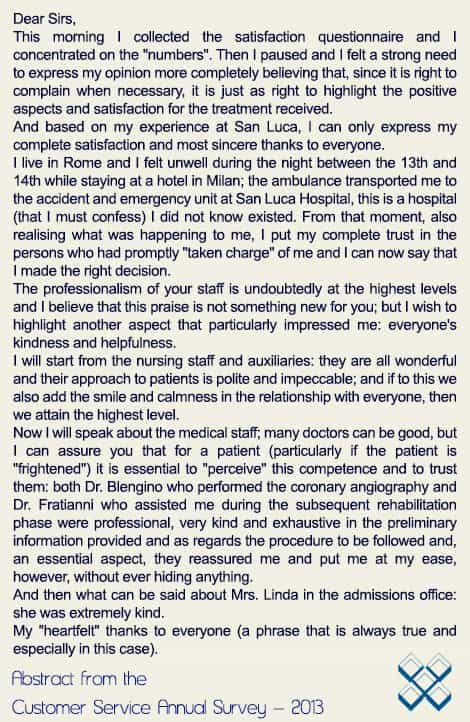 Dear Sirs,
This morning I collected the satisfaction questionnaire and I concentrated on the "numbers". Then I paused and I felt a strong need to express my opinion more completely believing that, since it is right to complain when necessary, it is just as right to highlight the positive aspects and satisfaction for the treatment received.
And based on my experience at San Luca, I can only express my complete satisfaction and most sincere thanks to everyone.
I live in Rome and I felt unwell during the night between the 13th and 14th while staying at a hotel in Milan; the ambulance transported me to the accident and emergency unit at San Luca Hospital, this is a hospital (that I must confess) I did not know existed. From that moment, also realising what was happening to me, I put my complete trust in the persons who had promptly "taken charge" of me and I can now say that I made the right decision.
The professionalism of your staff is undoubtedly at the highest levels and I believe that this praise is not something new for you; but I wish to highlight another aspect that particularly impressed me: everyone's kindness and helpfulness.
I will start from the nursing staff and auxiliaries: they are all wonderful and their approach to patients is polite and impeccable; and if to this we also add the smile and calmness in the relationship with everyone, then we attain the highest level.
Now I will speak about the medical staff; many doctors can be good, but I can assure you that for a patient (particularly if the patient is "frightened") it is essential to "perceive" this competence and to trust them: both Dr. Blengino who performed the coronary angiography and Dr. Fratianni who assisted me during the subsequent rehabilitation phase were professional, very kind and exhaustive in the preliminary information provided and as regards the procedure to be followed and, an essential aspect, they reassured me and put me at my ease, however, without ever hiding anything.
And then what can be said about Mrs. Linda in the admissions office: she was extremely kind.
My "heartfelt" thanks to everyone (a phrase that is always true and especially in this case).

Abstract from the
Customer Service Annual Survey – 2013